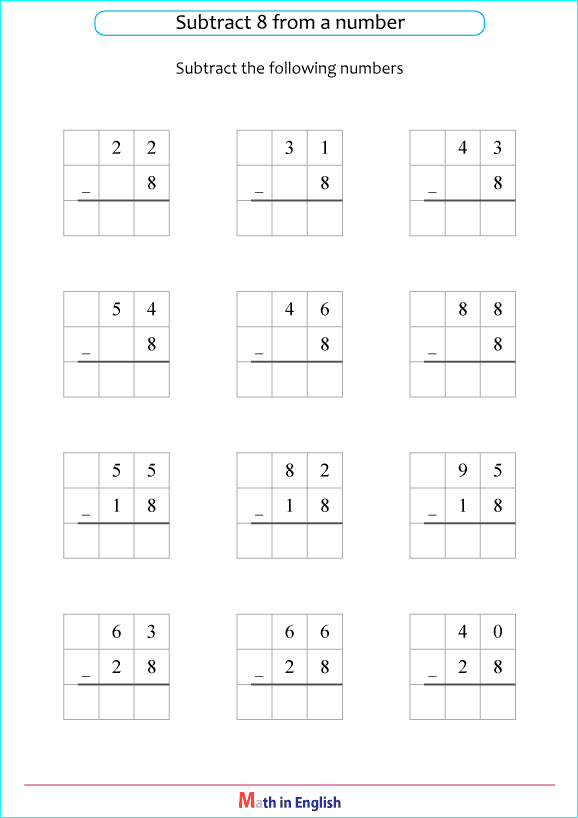 Subtract 8 from a number

Subtract the following numbers

|   | 2 | 2 |
|---|---|---|
| _ |   | 8 |
|   |   |   |

|   | 3 | 1 |
|---|---|---|
| _ |   | 8 |
|   |   |   |

|   | 4 | 3 |
|---|---|---|
| _ |   | 8 |
|   |   |   |

|   | 5 | 4 |
|---|---|---|
| _ |   | 8 |
|   |   |   |

|   | 4 | 6 |
|---|---|---|
| _ |   | 8 |
|   |   |   |

|   | 8 | 8 |
|---|---|---|
| _ |   | 8 |
|   |   |   |

|   | 5 | 5 |
|---|---|---|
| _ | 1 | 8 |
|   |   |   |

|   | 8 | 2 |
|---|---|---|
| _ | 1 | 8 |
|   |   |   |

|   | 9 | 5 |
|---|---|---|
| _ | 1 | 8 |
|   |   |   |

|   | 6 | 3 |
|---|---|---|
| _ | 2 | 8 |
|   |   |   |

|   | 6 | 6 |
|---|---|---|
| _ | 2 | 8 |
|   |   |   |

|   | 4 | 0 |
|---|---|---|
| _ | 2 | 8 |
|   |   |   |

Math in English